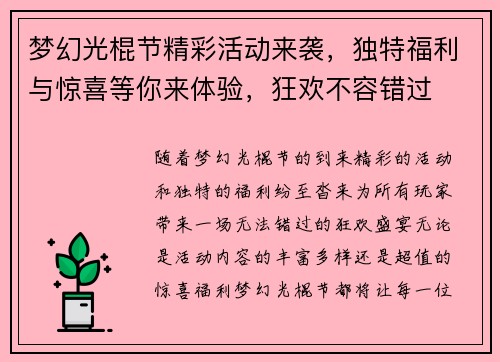 梦幻光棍节精彩活动来袭，独特福利与惊喜等你来体验，狂欢不容错过

随着梦幻光棍节的到来精彩的活动和独特的福利纷至沓来为所有玩家带来一场无法错过的狂欢盛宴无论是活动内容的丰富多样还是超值的惊喜福利梦幻光棍节都将让每一位